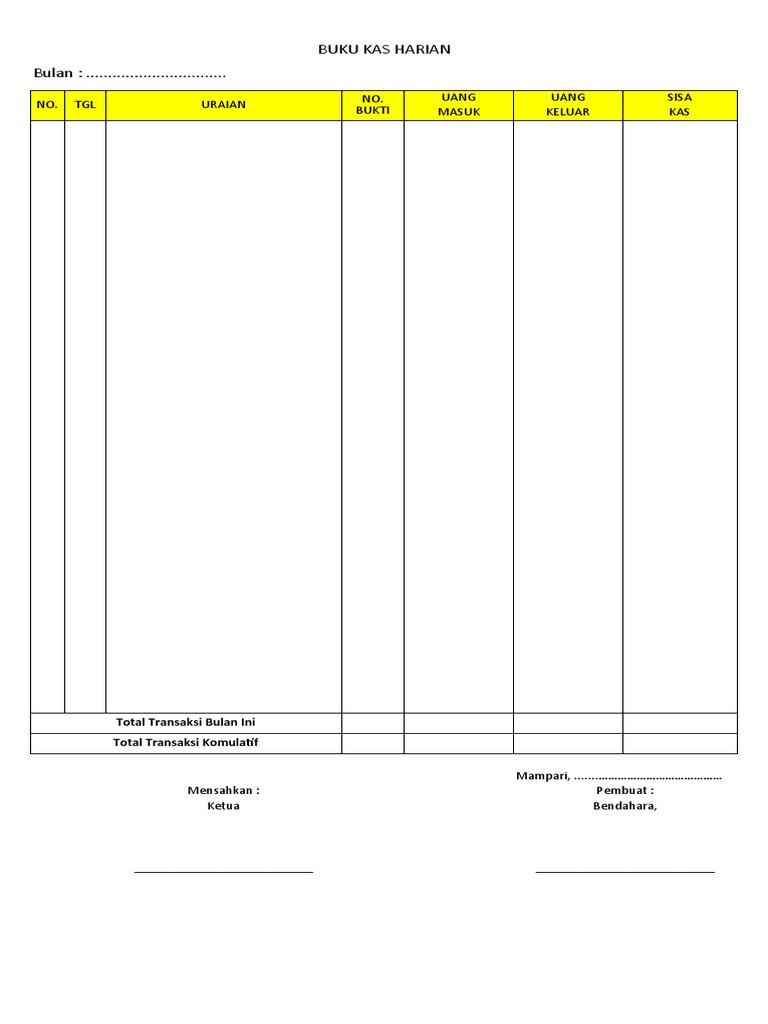 BUKU KAS HARIAN

Bulan : ................................

| NO. | TGL | URAIAN | NO. BUKTI | UANG MASUK | UANG KELUAR | SISA KAS |
|---|---|---|---|---|---|---|
| | | | | | | |
| Total Transaksi Bulan Ini | | | | | | |
| Total Transaksi Komulatif | | | | | | |

Mampari, ............................................

Mensahkan :
Ketua

Pembuat :
Bendahara,